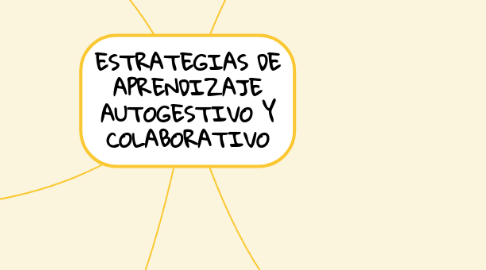 ESTRATEGIAS DE APRENDIZAJE AUTOGESTIVO Y COLABORATIVO